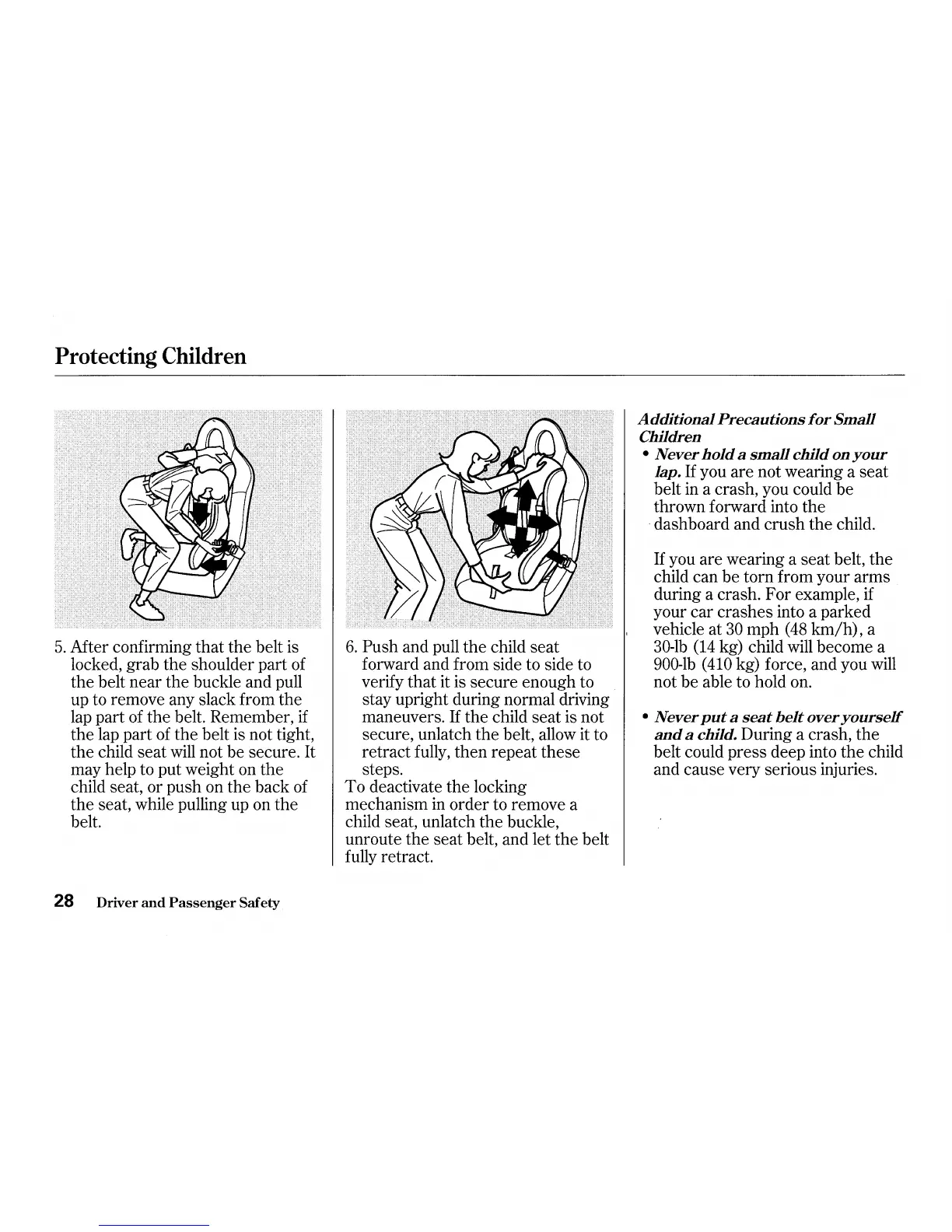 Protecting Children

5. After confirming that the belt is locked, grab the shoulder part of the belt near the buckle and pull up to remove any slack from the lap part of the belt. Remember, if the lap part of the belt is not tight, the child seat will not be secure. It may help to put weight on the child seat, or push on the back of the seat, while pulling up on the belt.

6. Push and pull the child seat forward and from side to side to verify that it is secure enough to stay upright during normal driving maneuvers. If the child seat is not secure, unlatch the belt, allow it to retract fully, then repeat these steps.
To deactivate the locking mechanism in order to remove a child seat, unlatch the buckle, unroute the seat belt, and let the belt fully retract.

Additional Precautions for Small Children
• Never hold a small child on your lap. If you are not wearing a seat belt in a crash, you could be thrown forward into the dashboard and crush the child.

If you are wearing a seat belt, the child can be torn from your arms during a crash. For example, if your car crashes into a parked vehicle at 30 mph (48 km/h), a 30-lb (14 kg) child will become a 900-lb (410 kg) force, and you will not be able to hold on.

• Never put a seat belt over yourself and a child. During a crash, the belt could press deep into the child and cause very serious injuries.

28 Driver and Passenger Safety